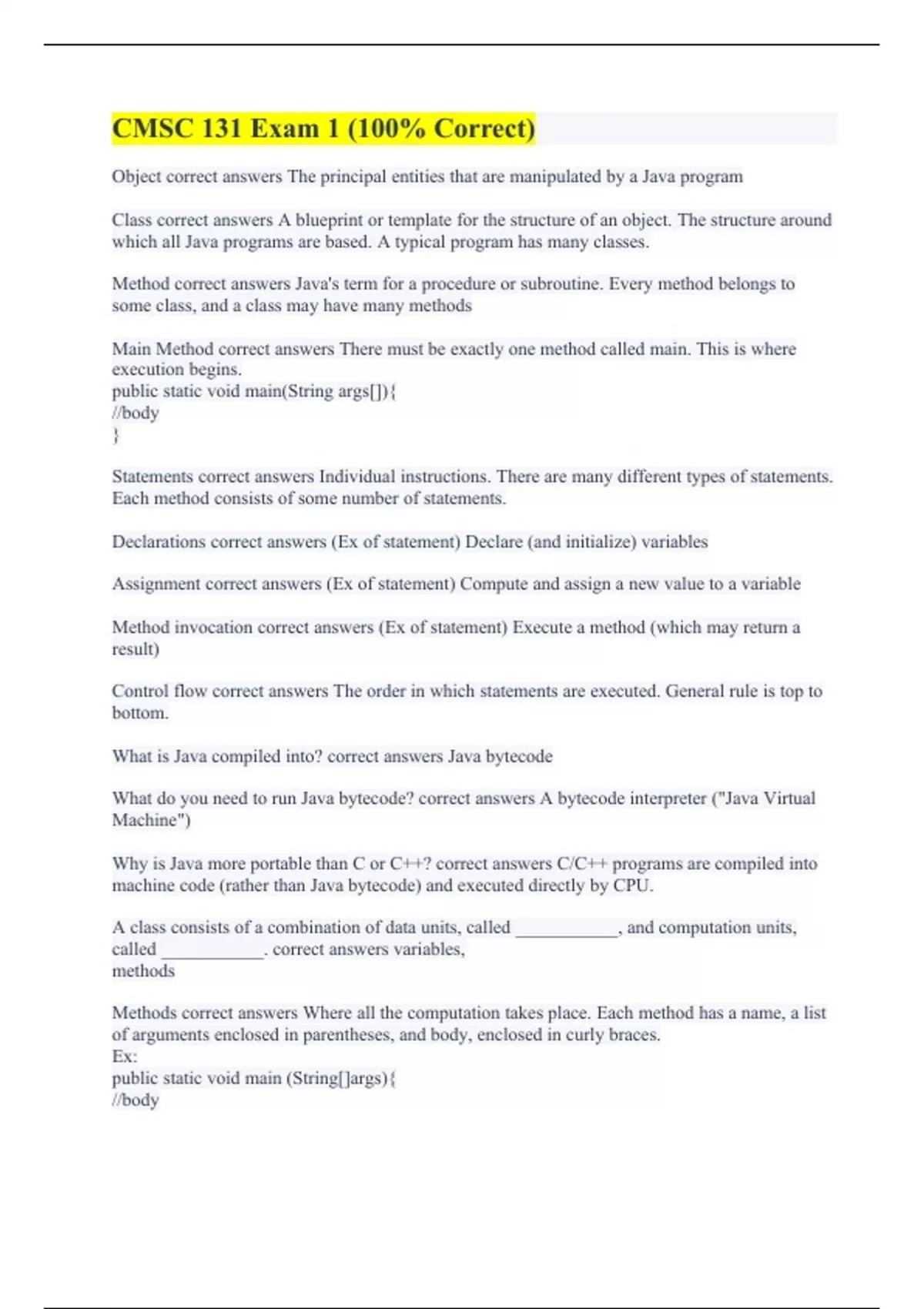 CMSC 131 Exam 1 (100% Correct)

Object correct answers The principal entities that are manipulated by a Java program

Class correct answers A blueprint or template for the structure of an object. The structure around which all Java programs are based. A typical program has many classes.

Method correct answers Java's term for a procedure or subroutine. Every method belongs to some class, and a class may have many methods

Main Method correct answers There must be exactly one method called main. This is where execution begins.
public static void main(String args[]){
//body
}

Statements correct answers Individual instructions. There are many different types of statements. Each method consists of some number of statements.

Declarations correct answers (Ex of statement) Declare (and initialize) variables

Assignment correct answers (Ex of statement) Compute and assign a new value to a variable

Method invocation correct answers (Ex of statement) Execute a method (which may return a result)

Control flow correct answers The order in which statements are executed. General rule is top to bottom.

What is Java compiled into? correct answers Java bytecode

What do you need to run Java bytecode? correct answers A bytecode interpreter ("Java Virtual Machine")

Why is Java more portable than C or C++? correct answers C/C++ programs are compiled into machine code (rather than Java bytecode) and executed directly by CPU.

A class consists of a combination of data units, called ____________, and computation units, called ____________. correct answers variables,
methods

Methods correct answers Where all the computation takes place. Each method has a name, a list of arguments enclosed in parentheses, and body, enclosed in curly braces.
Ex:
public static void main (String[]args){
//body